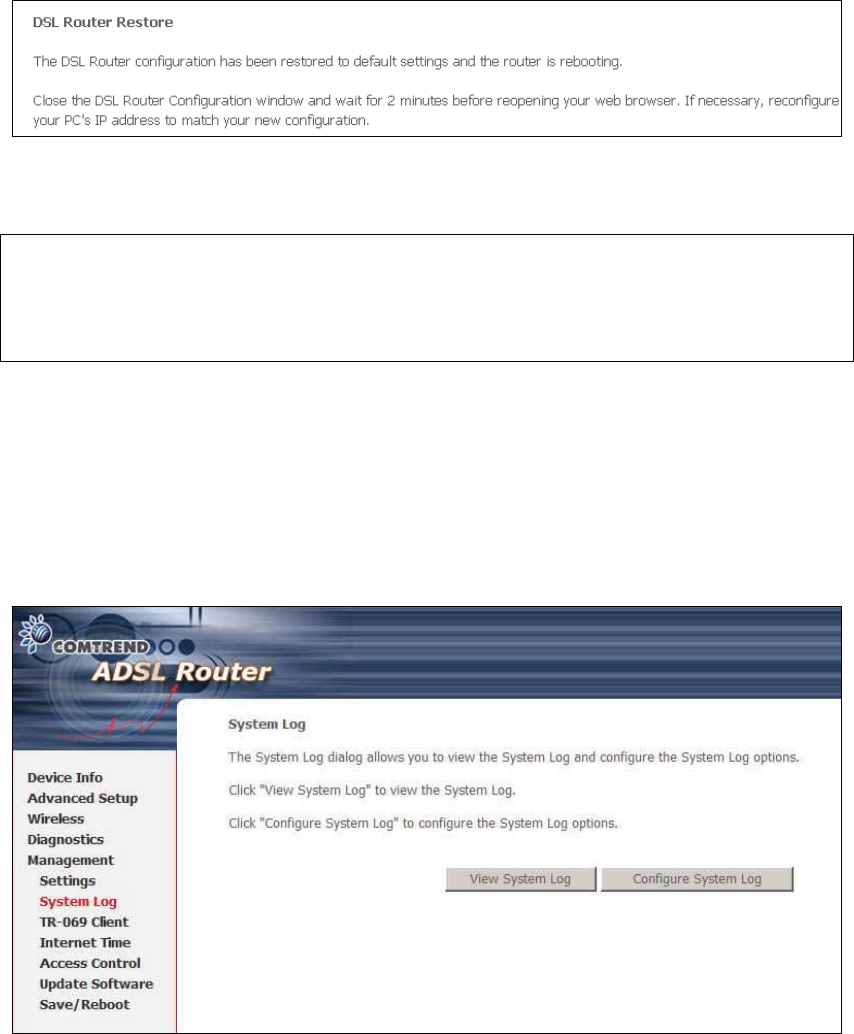 DSL Router Restore

The DSL Router configuration has been restored to default settings and the router is rebooting.

Close the DSL Router Configuration window and wait for 2 minutes before reopening your web browser. If necessary, reconfigure your PC's IP address to match your new configuration.

COMTREND

ADSL Router

Device Info
Advanced Setup
Wireless
Diagnostics
Management
Settings
System Log
TR-069 Client
Internet Time
Access Control
Update Software
Save/Reboot

System Log

The System Log dialog allows you to view the System Log and configure the System Log options.

Click "View System Log" to view the System Log.

Click "Configure System Log" to configure the System Log options.

View System Log

Configure System Log